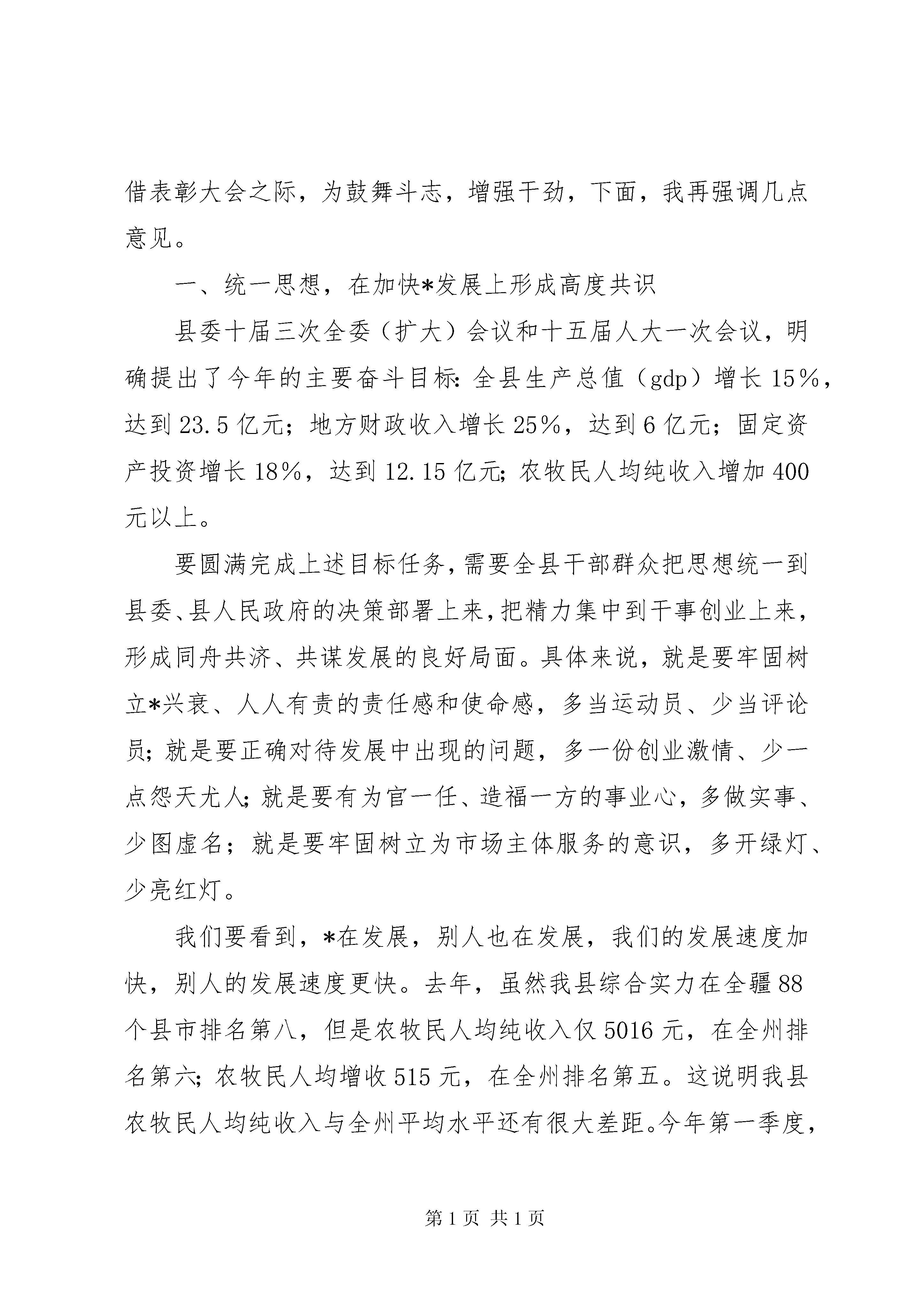 借表彰大会之际，为鼓舞斗志，增强干劲，下面，我再强调几点意见。

一、统一思想，在加快*发展上形成高度共识

县委十届三次全委（扩大）会议和十五届人大一次会议，明确提出了今年的主要奋斗目标：全县生产总值（gdp）增长15%，达到23.5亿元；地方财政收入增长25%，达到6亿元；固定资产投资增长18%，达到12.15亿元；农牧民人均纯收入增加400元以上。

要圆满完成上述目标任务，需要全县干部群众把思想统一到县委、县人民政府的决策部署上来，把精力集中到干事创业上来，形成同舟共济、共谋发展的良好局面。具体来说，就是要牢固树立*兴衰、人人有责的责任感和使命感，多当运动员、少当评论员；就是要正确对待发展中出现的问题，多一份创业激情、少一点怨天尤人；就是要有为官一任、造福一方的事业心，多做实事、少图虚名；就是要牢固树立为市场主体服务的意识，多开绿灯、少亮红灯。

我们要看到，*在发展，别人也在发展，我们的发展速度加快，别人的发展速度更快。去年，虽然我县综合实力在全疆88个县市排名第八，但是农牧民人均纯收入仅5016元，在全州排名第六；农牧民人均增收515元，在全州排名第五。这说明我县农牧民人均纯收入与全州平均水平还有很大差距。今年第一季度，

第1页 共1页